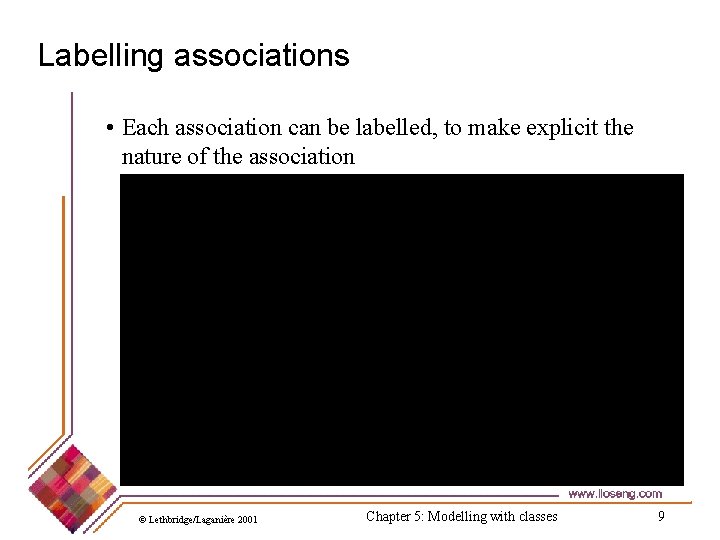 Labelling associations

• Each association can be labelled, to make explicit the nature of the association

www.lloseng.com

© Lethbridge/Laganière 2001

Chapter 5: Modelling with classes

9